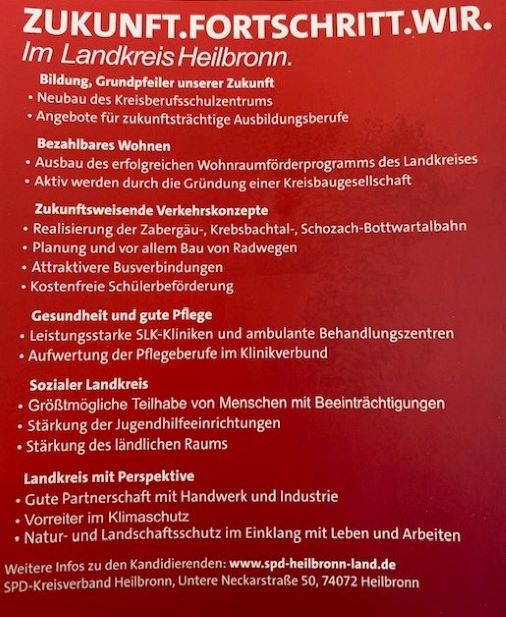 ZUKUNFT.FORTSCHRITT.WIR.
Im Landkreis Heilbronn.

Bildung, Grundpfeiler unserer Zukunft
• Neubau des Kreisberufsschulzentrums
• Angebote für zukunftsträchtige Ausbildungsberufe

Bezahlbares Wohnen
• Ausbau des erfolgreichen Wohnraumförderprogramms des Landkreises
• Aktiv werden durch die Gründung einer Kreisbaugesellschaft

Zukunftsweisende Verkehrskonzepte
• Realisierung der Zabergäu-, Krebsbachtal-, Schozach-Bottwartalbahn
• Planung und vor allem Bau von Radwegen
• Attraktivere Busverbindungen
• Kostenfreie Schülerbeförderung

Gesundheit und gute Pflege
• Leistungsstarke SLK-Kliniken und ambulante Behandlungszentren
• Aufwertung der Pflegeberufe im Klinikverbund

Sozialer Landkreis
• Größtmögliche Teilhabe von Menschen mit Beeinträchtigungen
• Stärkung der Jugendhilfeeinrichtungen
• Stärkung des ländlichen Raums

Landkreis mit Perspektive
• Gute Partnerschaft mit Handwerk und Industrie
• Vorreiter im Klimaschutz
• Natur- und Landschaftsschutz im Einklang mit Leben und Arbeiten

Weitere Infos zu den Kandidierenden: www.spd-heilbronn-land.de
SPD-Kreisverband Heilbronn, Untere Neckarstraße 50, 74072 Heilbronn